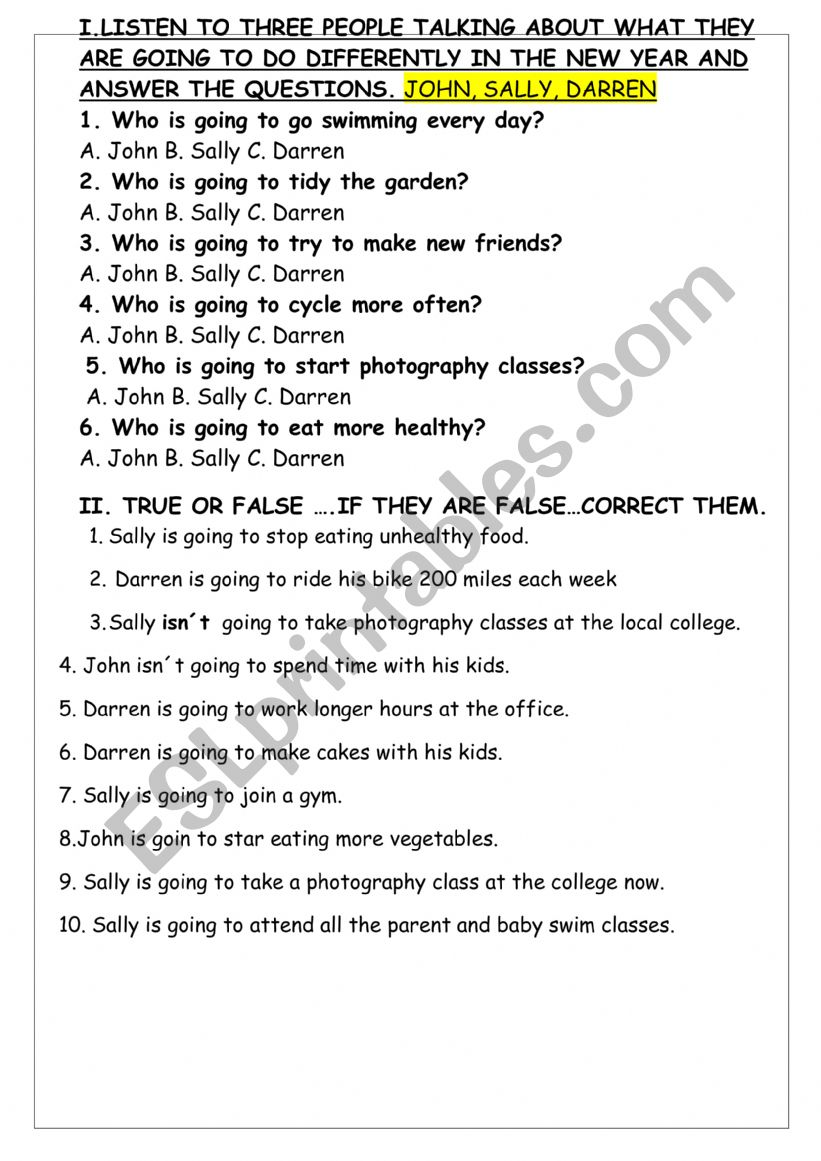 I.LISTEN TO THREE PEOPLE TALKING ABOUT WHAT THEY ARE GOING TO DO DIFFERENTLY IN THE NEW YEAR AND ANSWER THE QUESTIONS. JOHN, SALLY, DARREN

1. Who is going to go swimming every day?
A. John B. Sally C. Darren
2. Who is going to tidy the garden?
A. John B. Sally C. Darren
3. Who is going to try to make new friends?
A. John B. Sally C. Darren
4. Who is going to cycle more often?
A. John B. Sally C. Darren
5. Who is going to start photography classes?
A. John B. Sally C. Darren
6. Who is going to eat more healthy?
A. John B. Sally C. Darren

II. TRUE OR FALSE ….IF THEY ARE FALSE…CORRECT THEM.
1. Sally is going to stop eating unhealthy food.
2. Darren is going to ride his bike 200 miles each week
3.Sally isn´t going to take photography classes at the local college.
4. John isn´t going to spend time with his kids.
5. Darren is going to work longer hours at the office.
6. Darren is going to make cakes with his kids.
7. Sally is going to join a gym.
8.John is goin to star eating more vegetables.
9. Sally is going to take a photography class at the college now.
10. Sally is going to attend all the parent and baby swim classes.

ESLprintables.com